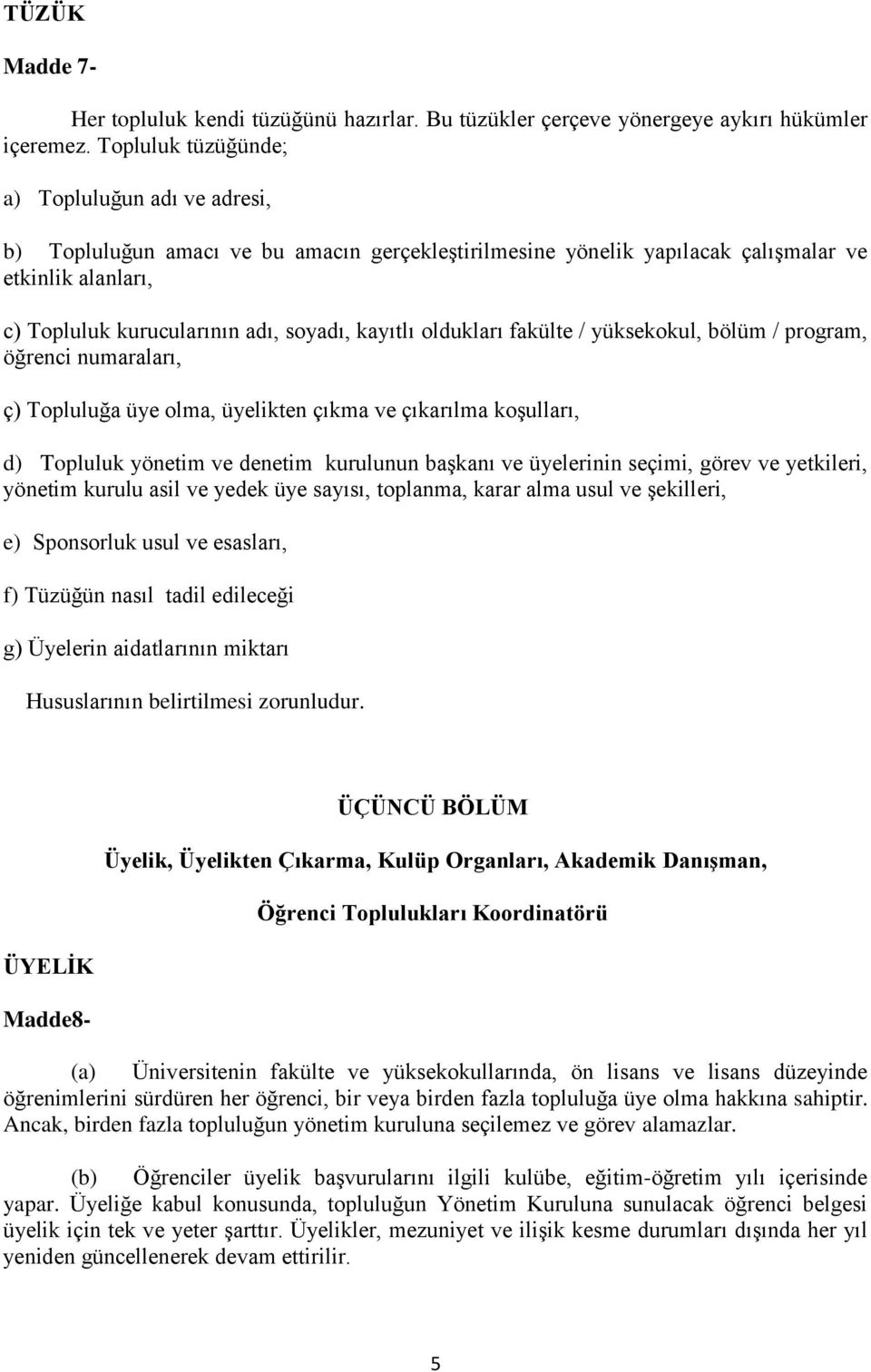 TÜZÜK

Madde 7-

Her topluluk kendi tüzüğünü hazırlar. Bu tüzükler çerçeve yönergeye aykırı hükümler içeremez. Topluluk tüzüğünde;

a) Topluluğun adı ve adresi,

b) Topluluğun amacı ve bu amacın gerçekleştirilmesine yönelik yapılacak çalışmalar ve etkinlik alanları,

c) Topluluk kurucularının adı, soyadı, kayıtlı oldukları fakülte / yüksekokul, bölüm / program, öğrenci numaraları,

ç) Topluluğa üye olma, üyelikten çıkma ve çıkarılma koşulları,

d) Topluluk yönetim ve denetim kurulunun başkanı ve üyelerinin seçimi, görev ve yetkileri, yönetim kurulu asil ve yedek üye sayısı, toplanma, karar alma usul ve şekilleri,

e) Sponsorluk usul ve esasları,

f) Tüzüğün nasıl tadil edileceği

g) Üyelerin aidatlarının miktarı

Hususlarının belirtilmesi zorunludur.

ÜÇÜNCÜ BÖLÜM

Üyelik, Üyelikten Çıkarma, Kulüp Organları, Akademik Danışman,

Öğrenci Toplulukları Koordinatörü

ÜYELİK

Madde8-

(a) Üniversitenin fakülte ve yüksekokullarında, ön lisans ve lisans düzeyinde öğrenimlerini sürdüren her öğrenci, bir veya birden fazla topluluğa üye olma hakkına sahiptir. Ancak, birden fazla topluluğun yönetim kuruluna seçilemez ve görev alamazlar.

(b) Öğrenciler üyelik başvurularını ilgili kulübe, eğitim-öğretim yılı içerisinde yapar. Üyeliğe kabul konusunda, topluluğun Yönetim Kuruluna sunulacak öğrenci belgesi üyelik için tek ve yeter şarttır. Üyelikler, mezuniyet ve ilişik kesme durumları dışında her yıl yeniden güncellenerek devam ettirilir.

5